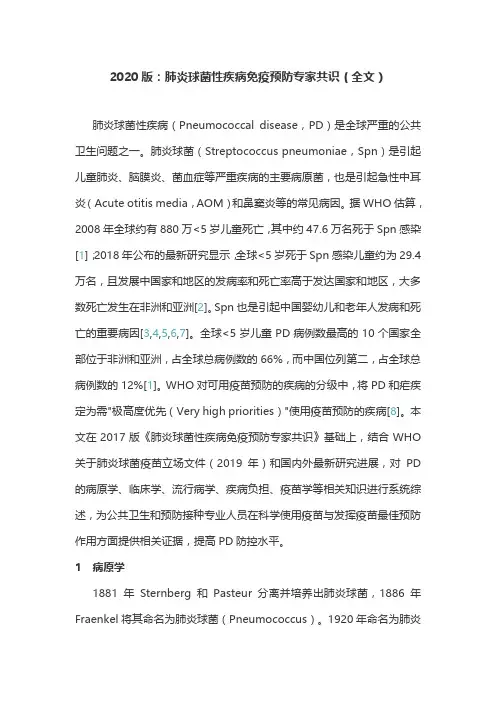 2020 版：肺炎球菌性疾病免疫预防专家共识（全文）

肺炎球菌性疾病（Pneumococcal disease，PD）是全球严重的公共卫生问题之一。肺炎球菌（Streptococcus pneumoniae，Spn）是引起儿童肺炎、脑膜炎、菌血症等严重疾病的主要病原菌，也是引起急性中耳炎（Acute otitis media，AOM）和鼻窦炎等的常见病因。据 WHO 估算，2008 年全球约有 880 万<5 岁儿童死亡，其中约 47.6 万名死于 Spn 感染[1]，2018 年公布的最新研究显示，全球<5 岁死于 Spn 感染儿童约为 29.4 万名，且发展中国家和地区的发病率和死亡率高于发达国家和地区，大多数死亡发生在非洲和亚洲[2]。Spn 也是引起中国婴幼儿和老年人发病和死亡的重要病因[3,4,5,6,7]。全球<5 岁儿童 PD 病例数最高的 10 个国家全部位于非洲和亚洲，占全球总病例数的 66%，而中国位列第二，占全球总病例数的 12%[1]。WHO 对可用疫苗预防的疾病的分级中，将 PD 和疟疾定为需"极高度优先（Very high priorities）"使用疫苗预防的疾病[8]。本文在 2017 版《肺炎球菌性疾病免疫预防专家共识》基础上，结合 WHO 关于肺炎球菌疫苗立场文件（2019 年）和国内外最新研究进展，对 PD 的病原学、临床学、流行病学、疾病负担、疫苗学等相关知识进行系统综述，为公共卫生和预防接种专业人员在科学使用疫苗与发挥疫苗最佳预防作用方面提供相关证据，提高 PD 防控水平。

1 病原学

1881 年 Sternberg 和 Pasteur 分离并培养出肺炎球菌，1886 年 Fraenkel 将其命名为肺炎球菌（Pneumococcus）。1920 年命名为肺炎